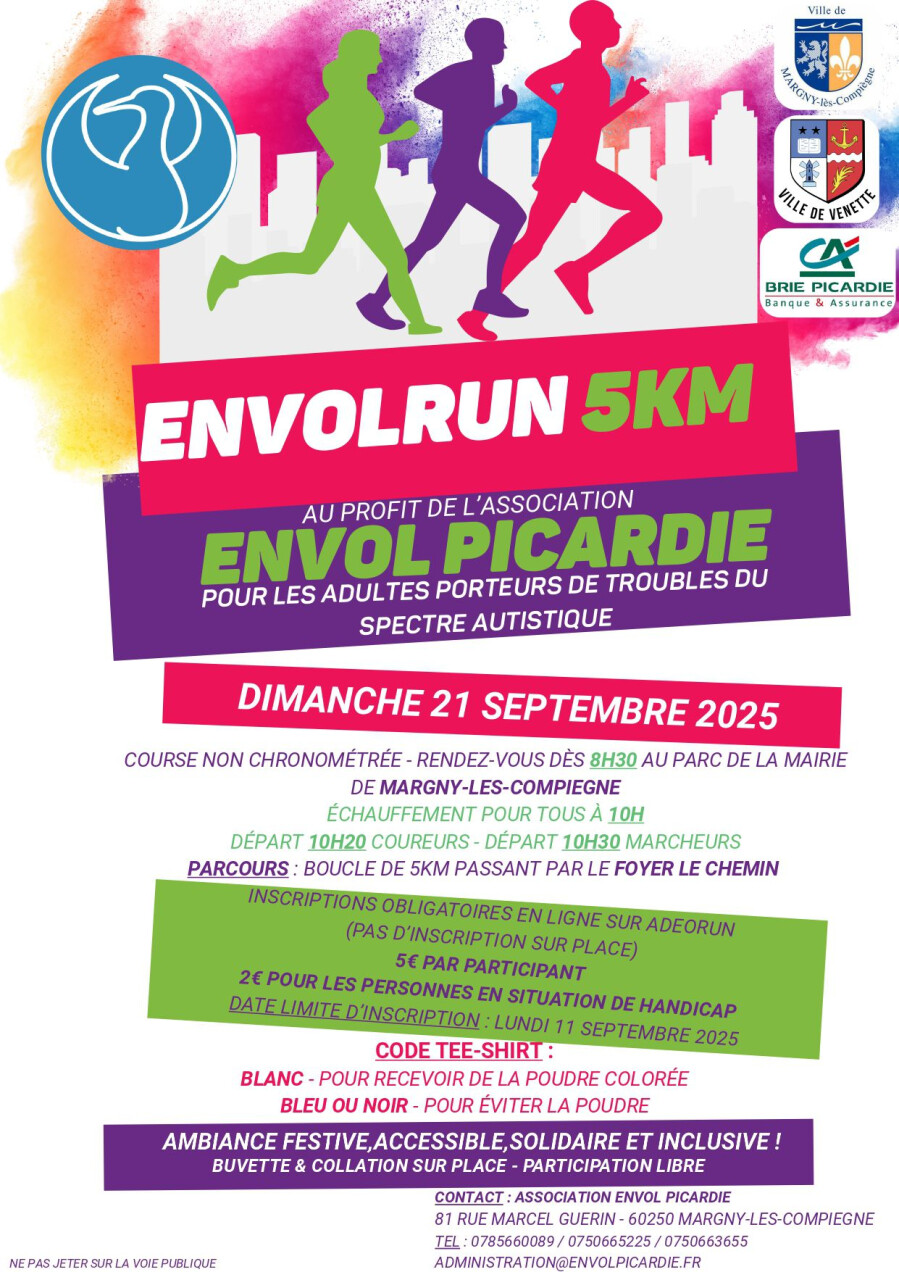 Ville de
MARGNY-lès-Compiègne

VILLE DE VENETTE

CA
BRIE PICARDIE
Banque & Assurance

ENVOLRUN 5KM

AU PROFIT DE L'ASSOCIATION
ENVOL PICARDIE
POUR LES ADULTES PORTEURS DE TROUBLES DU SPECTRE AUTISTIQUE

DIMANCHE 21 SEPTEMBRE 2025

COURSE NON CHRONOMÉTRÉE - RENDEZ-VOUS DÈS 8H30 AU PARC DE LA MAIRIE DE MARGNY-LES-COMPIEGNE
ÉCHAUFFEMENT POUR TOUS À 10H
DÉPART 10H20 COUREURS - DÉPART 10H30 MARCHEURS
PARCOURS : BOUCLE DE 5KM PASSANT PAR LE FOYER LE CHEMIN

INSCRIPTIONS OBLIGATOIRES EN LIGNE SUR ADEORUN
(PAS D'INSCRIPTION SUR PLACE)
5€ PAR PARTICIPANT
2€ POUR LES PERSONNES EN SITUATION DE HANDICAP
DATE LIMITE D'INSCRIPTION : LUNDI 11 SEPTEMBRE 2025

CODE TEE-SHIRT :
BLANC - POUR RECEVOIR DE LA POUDRE COLORÉE
BLEU OU NOIR - POUR ÉVITER LA POUDRE

AMBIANCE FESTIVE,ACCESSIBLE,SOLIDAIRE ET INCLUSIVE !
BUVETTE & COLLATION SUR PLACE - PARTICIPATION LIBRE

CONTACT : ASSOCIATION ENVOL PICARDIE
81 RUE MARCEL GUERIN - 60250 MARGNY-LES-COMPIEGNE
TEL : 0785660089 / 0750665225 / 0750663655
ADMINISTRATION@ENVOLPICARDIE.FR

NE PAS JETER SUR LA VOIE PUBLIQUE